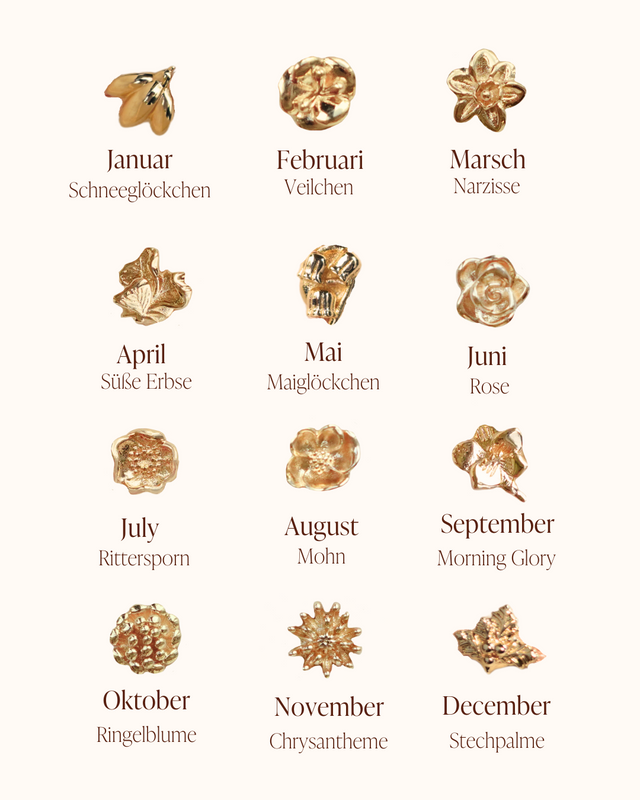 Januar
Schneeglöckchen

Februari
Veilchen

Marsch
Narzisse

April
Süße Erbse

Mai
Maiglöckchen

Juni
Rose

July
Rittersporn

August
Mohn

September
Morning Glory

Oktober
Ringelblume

November
Chrysantheme

December
Stechpalme